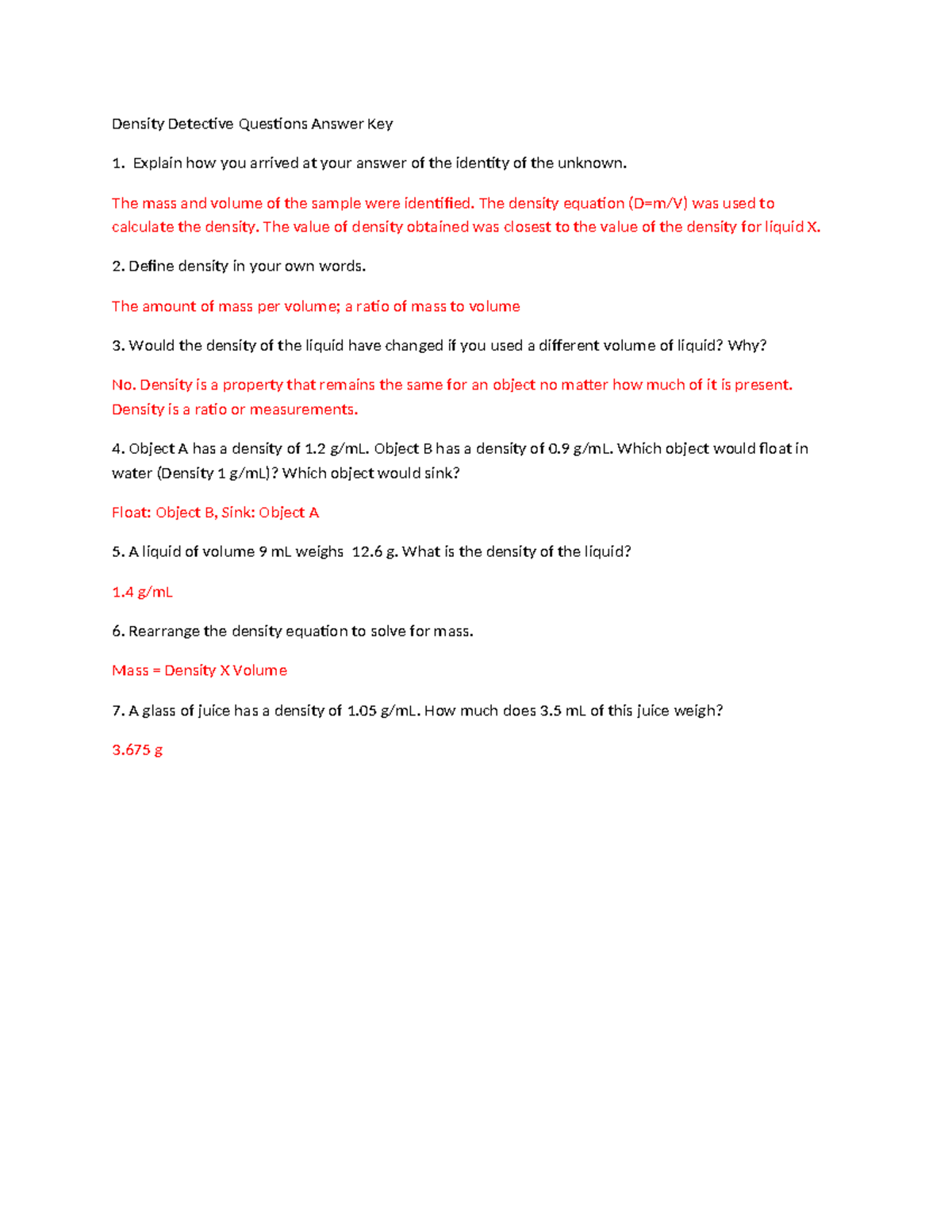 Density Detective Questions Answer Key

1. Explain how you arrived at your answer of the identity of the unknown.

The mass and volume of the sample were identified. The density equation (D=m/V) was used to calculate the density. The value of density obtained was closest to the value of the density for liquid X.

2. Define density in your own words.

The amount of mass per volume; a ratio of mass to volume

3. Would the density of the liquid have changed if you used a different volume of liquid? Why?

No. Density is a property that remains the same for an object no matter how much of it is present. Density is a ratio or measurements.

4. Object A has a density of 1.2 g/mL. Object B has a density of 0.9 g/mL. Which object would float in water (Density 1 g/mL)? Which object would sink?

Float: Object B, Sink: Object A

5. A liquid of volume 9 mL weighs 12.6 g. What is the density of the liquid?

1.4 g/mL

6. Rearrange the density equation to solve for mass.

Mass = Density X Volume

7. A glass of juice has a density of 1.05 g/mL. How much does 3.5 mL of this juice weigh?

3.675 g